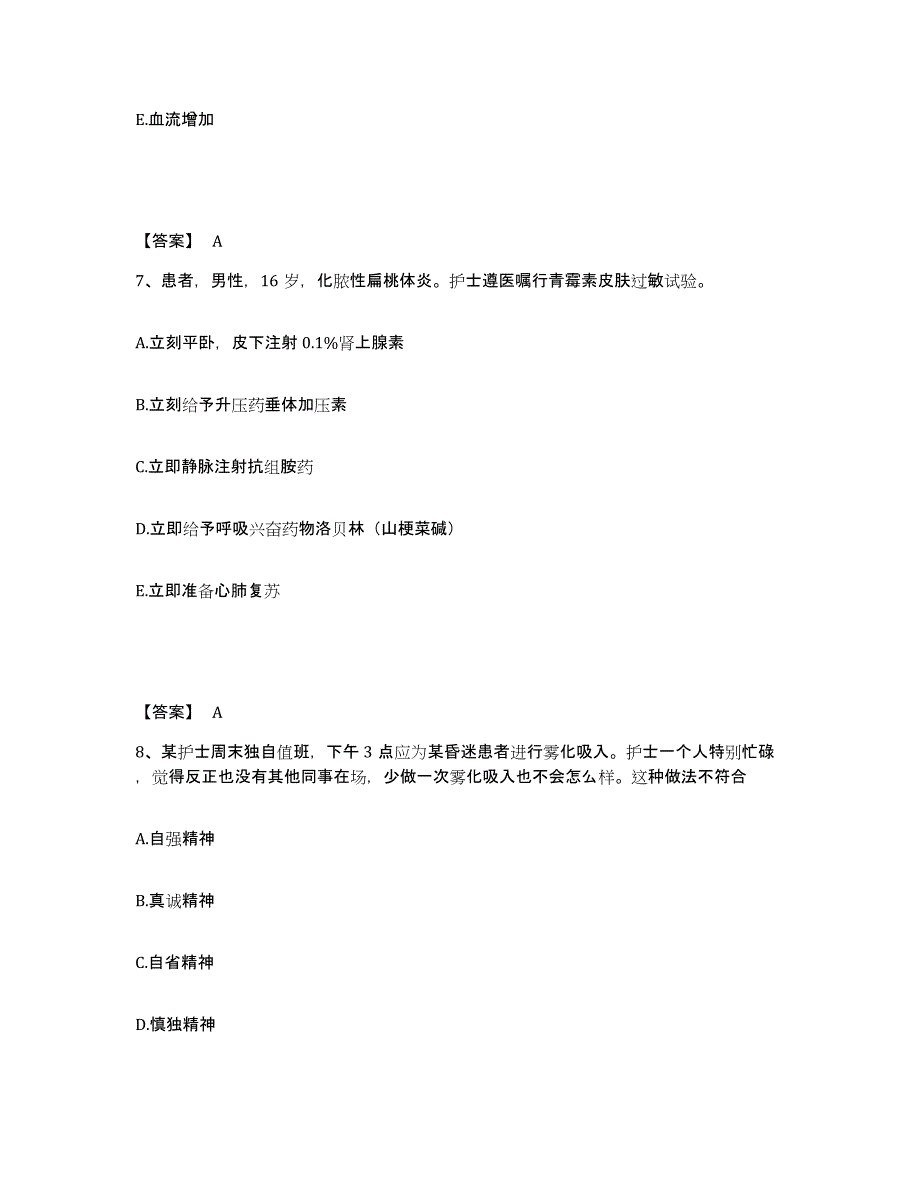 E.血流增加

【答案】 A

7、患者，男性，16 岁，化脓性扁桃体炎。护士遵医嘱行青霉素皮肤过敏试验。

A.立刻平卧，皮下注射 0.1%肾上腺素

B.立刻给予升压药垂体加压素

C.立即静脉注射抗组胺药

D.立即给予呼吸兴奋药物洛贝林（山梗菜碱）

E.立即准备心肺复苏

【答案】 A

8、某护士周末独自值班，下午 3 点应为某昏迷患者进行雾化吸入。护士一个人特别忙碌，觉得反正也没有其他同事在场，少做一次雾化吸入也不会怎么样。这种做法不符合

A.自强精神

B.真诚精神

C.自省精神

D.慎独精神